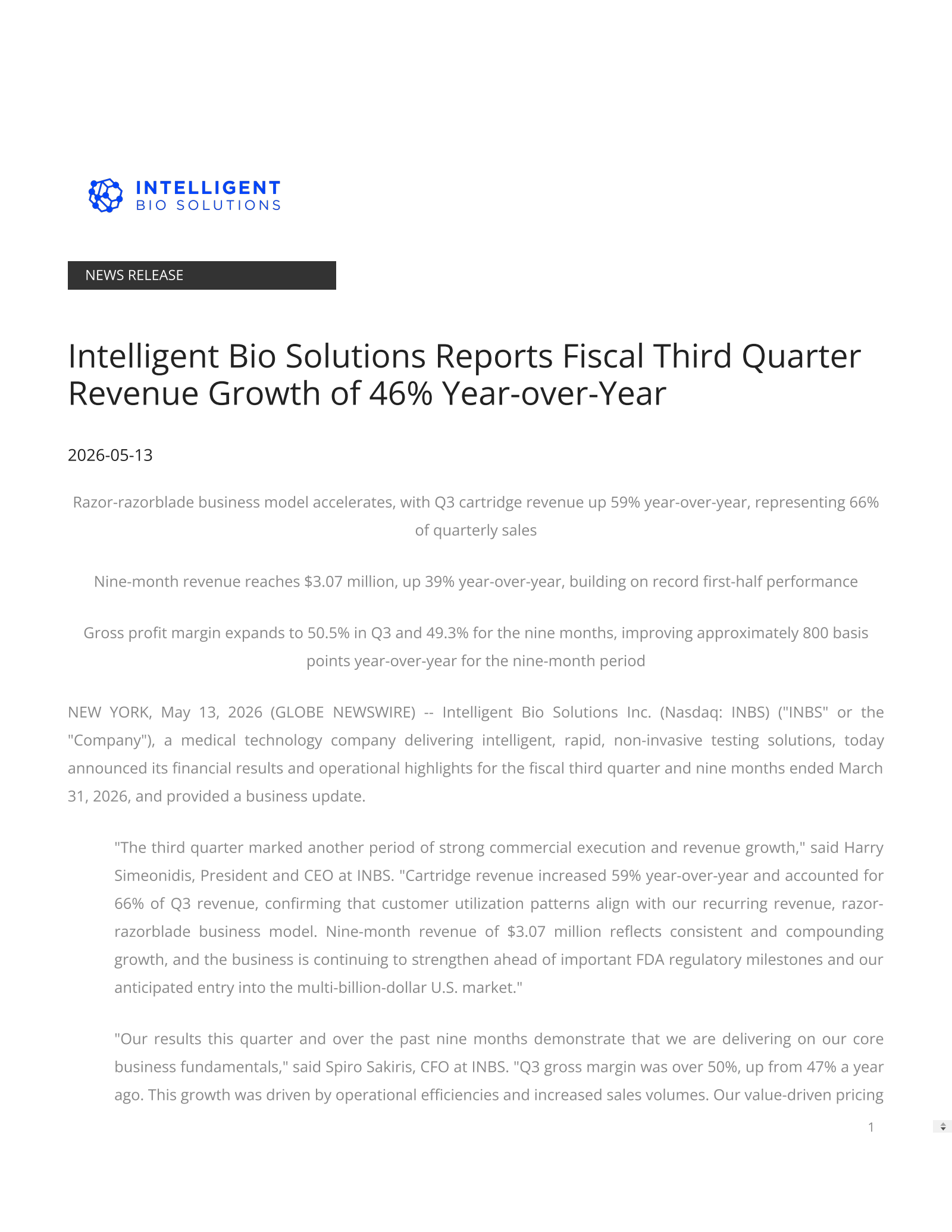 INTELLIGENT
BIO SOLUTIONS

NEWS RELEASE

Intelligent Bio Solutions Reports Fiscal Third Quarter Revenue Growth of 46% Year-over-Year

2026-05-13

Razor-razorblade business model accelerates, with Q3 cartridge revenue up 59% year-over-year, representing 66% of quarterly sales

Nine-month revenue reaches $3.07 million, up 39% year-over-year, building on record first-half performance

Gross profit margin expands to 50.5% in Q3 and 49.3% for the nine months, improving approximately 800 basis points year-over-year for the nine-month period

NEW YORK, May 13, 2026 (GLOBE NEWSWIRE) -- Intelligent Bio Solutions Inc. (Nasdaq: INBS) ("INBS" or the "Company"), a medical technology company delivering intelligent, rapid, non-invasive testing solutions, today announced its financial results and operational highlights for the fiscal third quarter and nine months ended March 31, 2026, and provided a business update.

"The third quarter marked another period of strong commercial execution and revenue growth," said Harry Simeonidis, President and CEO at INBS. "Cartridge revenue increased 59% year-over-year and accounted for 66% of Q3 revenue, confirming that customer utilization patterns align with our recurring revenue, razor-razorblade business model. Nine-month revenue of $3.07 million reflects consistent and compounding growth, and the business is continuing to strengthen ahead of important FDA regulatory milestones and our anticipated entry into the multi-billion-dollar U.S. market."

"Our results this quarter and over the past nine months demonstrate that we are delivering on our core business fundamentals," said Spiro Sakiris, CFO at INBS. "Q3 gross margin was over 50%, up from 47% a year ago. This growth was driven by operational efficiencies and increased sales volumes. Our value-driven pricing

1